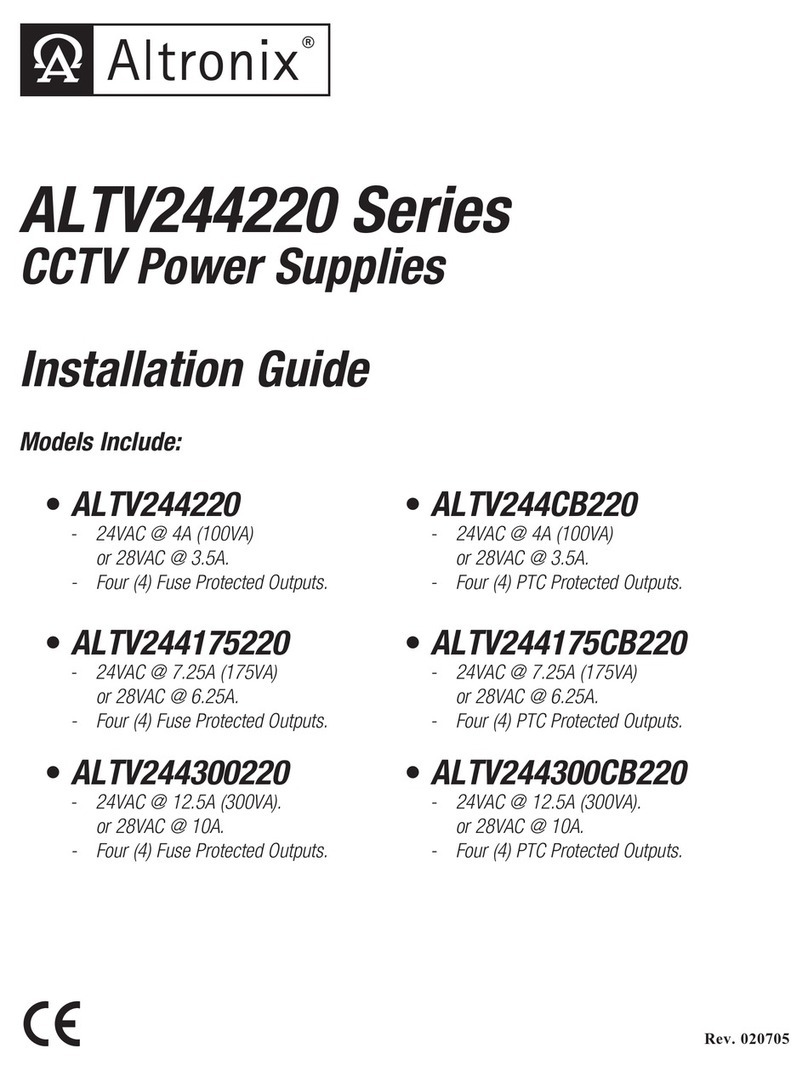 Altronix®

ALTV244220 Series
CCTV Power Supplies

Installation Guide

Models Include:

• ALTV244220
- 24VAC @ 4A (100VA) or 28VAC @ 3.5A.
- Four (4) Fuse Protected Outputs.

• ALTV244175220
- 24VAC @ 7.25A (175VA) or 28VAC @ 6.25A.
- Four (4) Fuse Protected Outputs.

• ALTV244300220
- 24VAC @ 12.5A (300VA). or 28VAC @ 10A.
- Four (4) Fuse Protected Outputs.

• ALTV244CB220
- 24VAC @ 4A (100VA) or 28VAC @ 3.5A.
- Four (4) PTC Protected Outputs.

• ALTV244175CB220
- 24VAC @ 7.25A (175VA) or 28VAC @ 6.25A.
- Four (4) PTC Protected Outputs.

• ALTV244300CB220
- 24VAC @ 12.5A (300VA). or 28VAC @ 10A.
- Four (4) PTC Protected Outputs.

CE

Rev. 020705